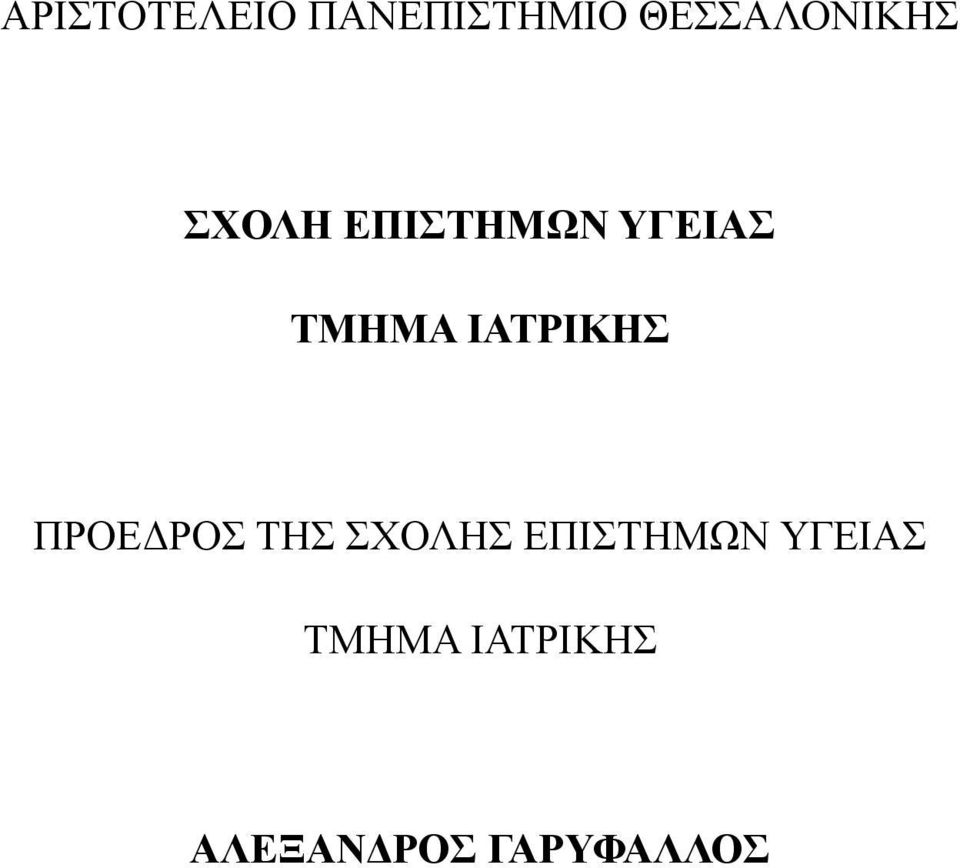 ΑΡΙΣΤΟΤΕΛΕΙΟ ΠΑΝΕΠΙΣΤΗΜΙΟ ΘΕΣΣΑΛΟΝΙΚΗΣ

ΣΧΟΛΗ ΕΠΙΣΤΗΜΩΝ ΥΓΕΙΑΣ

ΤΜΗΜΑ ΙΑΤΡΙΚΗΣ

ΠΡΟΕΔΡΟΣ ΤΗΣ ΣΧΟΛΗΣ ΕΠΙΣΤΗΜΩΝ ΥΓΕΙΑΣ

ΤΜΗΜΑ ΙΑΤΡΙΚΗΣ

ΑΛΕΞΑΝΔΡΟΣ ΓΑΡΥΦΑΛΛΟΣ